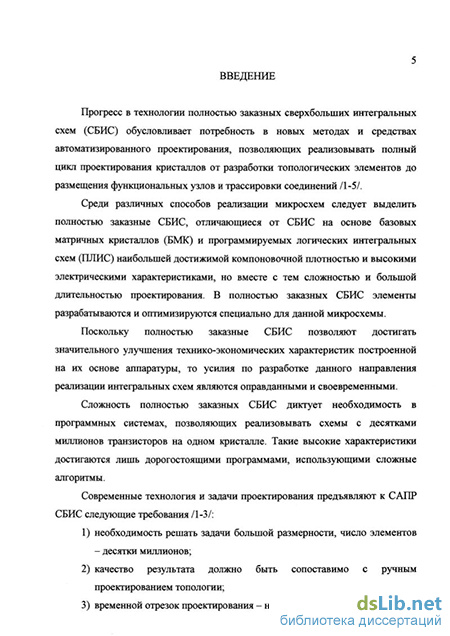 5

ВВЕДЕНИЕ

Прогресс в технологии полностью заказных сверхбольших интегральных схем (СБИС) обусловливает потребность в новых методах и средствах автоматизированного проектирования, позволяющих реализовывать полный цикл проектирования кристаллов от разработки топологических элементов до размещения функциональных узлов и трассировки соединений /1-5/.

Среди различных способов реализации микросхем следует выделить полностью заказные СБИС, отличающиеся от СБИС на основе базовых матричных кристаллов (БМК) и программируемых логических интегральных схем (ПЛИС) наибольшей достижимой компоновочной плотностью и высокими электрическими характеристиками, но вместе с тем сложностью и большой длительностью проектирования. В полностью заказных СБИС элементы разрабатываются и оптимизируются специально для данной микросхемы.

Поскольку полностью заказные СБИС позволяют достигать значительного улучшения технико-экономических характеристик построенной на их основе аппаратуры, то усилия по разработке данного направления реализации интегральных схем являются оправданными и своевременными.

Сложность полностью заказных СБИС диктует необходимость в программных системах, позволяющих реализовывать схемы с десятками миллионов транзисторов на одном кристалле. Такие высокие характеристики достигаются лишь дорогостоящими программами, использующими сложные алгоритмы.

Современные технология и задачи проектирования предъявляют к САПР СБИС следующие требования /1-3/:

1) необходимость решать задачи большой размерности, число элементов – десятки миллионов;

2) качество результата должно быть сопоставимо с ручным проектированием топологии;

3) временной отрезок проектирования – н

dsLib.net
библиотека диссертаций